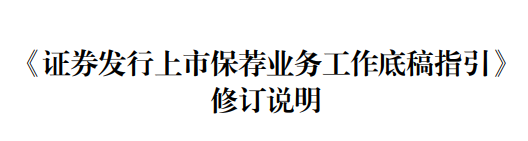 《证券发行上市保荐业务工作底稿指引》
修订说明